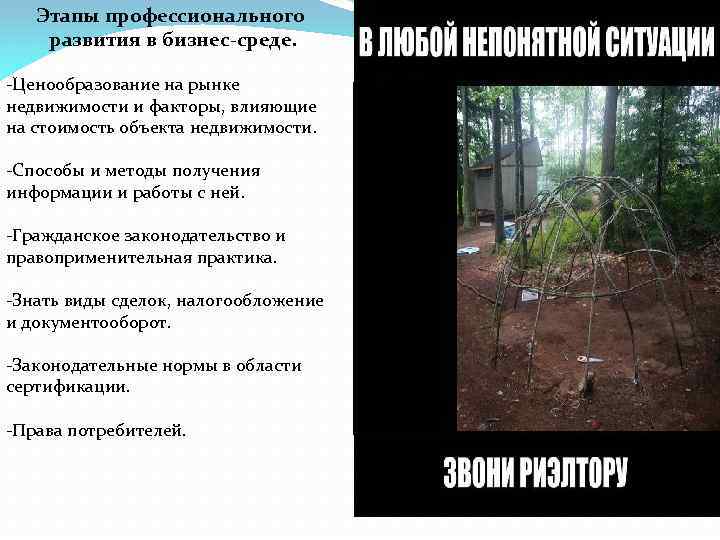 Этапы профессионального развития в бизнес-среде.

-Ценообразование на рынке недвижимости и факторы, влияющие на стоимость объекта недвижимости.

-Способы и методы получения информации и работы с ней.

-Гражданское законодательство и правоприменительная практика.

-Знать виды сделок, налогообложение и документооборот.

-Законодательные нормы в области сертификации.

-Права потребителей.

В ЛЮБОЙ НЕПОНЯТНОЙ СИТУАЦИИ

ЗВОНИ РИЭЛТОРУ